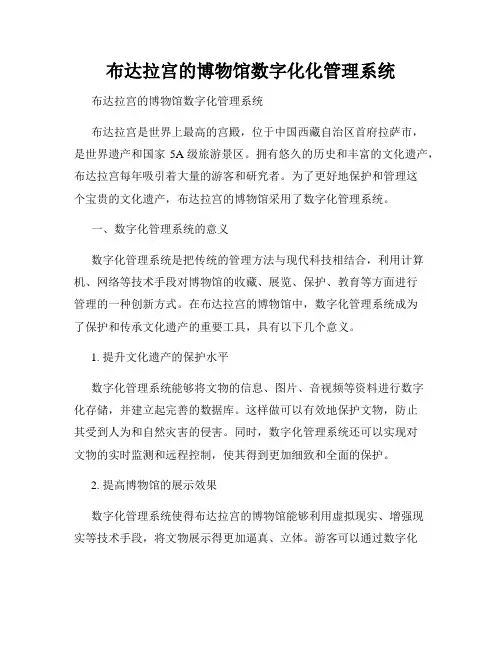 布达拉宫的博物馆数字化化管理系统

布达拉宫的博物馆数字化管理系统

布达拉宫是世界上最高的宫殿，位于中国西藏自治区首府拉萨市，是世界遗产和国家 5A 级旅游景区。拥有悠久的历史和丰富的文化遗产，布达拉宫每年吸引着大量的游客和研究者。为了更好地保护和管理这个宝贵的文化遗产，布达拉宫的博物馆采用了数字化管理系统。

一、数字化管理系统的意义

数字化管理系统是把传统的管理方法与现代科技相结合，利用计算机、网络等技术手段对博物馆的收藏、展览、保护、教育等方面进行管理的一种创新方式。在布达拉宫的博物馆中，数字化管理系统成为了保护和传承文化遗产的重要工具，具有以下几个意义。

1. 提升文化遗产的保护水平

数字化管理系统能够将文物的信息、图片、音视频等资料进行数字化存储，并建立起完善的数据库。这样做可以有效地保护文物，防止其受到人为和自然灾害的侵害。同时，数字化管理系统还可以实现对文物的实时监测和远程控制，使其得到更加细致和全面的保护。

2. 提高博物馆的展示效果

数字化管理系统使得布达拉宫的博物馆能够利用虚拟现实、增强现实等技术手段，将文物展示得更加逼真、立体。游客可以通过数字化